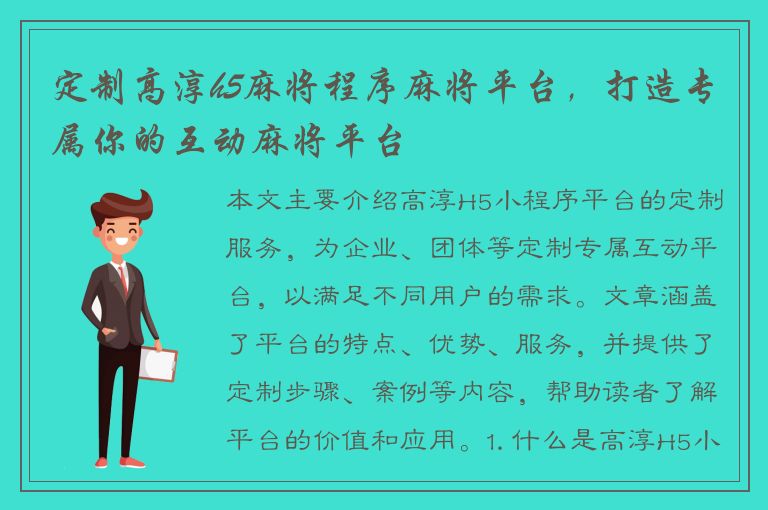 定制高淳h5麻将程序麻将平台，打造专属你的互动麻将平台

本文主要介绍高淳H5小程序平台的定制服务，为企业、团体等定制专属互动平台，以满足不同用户的需求。文章涵盖了平台的特点、优势、服务，并提供了定制步骤、案例等内容，帮助读者了解平台的价值和应用。1. 什么是高淳H5小